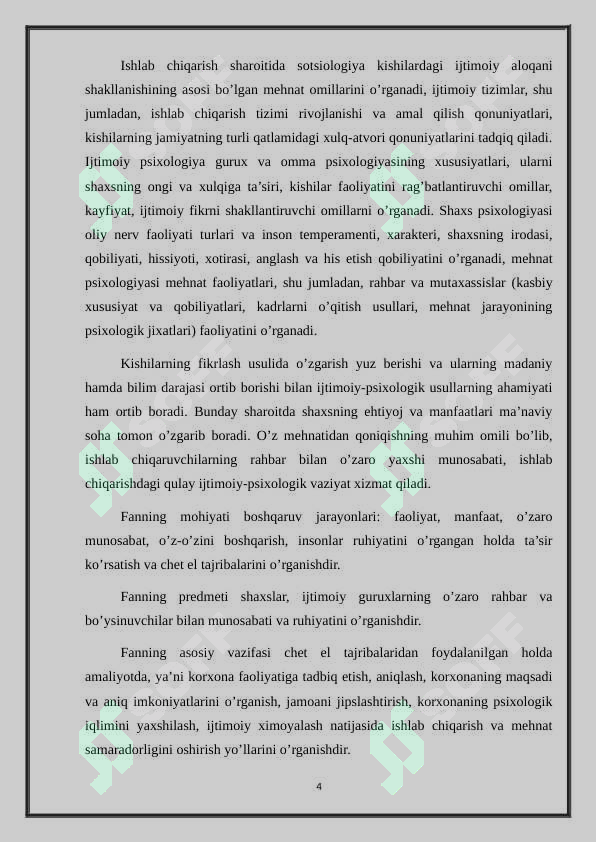 Ishlab chiqarish sharoitida sotsiologiya kishilardagi ijtimoiy aloqani shakllanishining asosi bo’lgan mehnat omillarini o’rganadi, ijtimoiy tizimlar, shu jumladan, ishlab chiqarish tizimi rivojlanishi va amal qilish qonuniyatlari, kishilarning jamiyatning turli qatlamidagi xulq-atvori qonuniyatlarini tadqiq qiladi. Ijtimoiy psixologiya gurux va omma psixologiyasining xususiyatlari, ularni shaxsning ongi va xulqiga ta’siri, kishilar faoliyatini rag’batlantiruvchi omillar, kayfiyat, ijtimoiy fikrni shakllantiruvchi omillarni o’rganadi. Shaxs psixologiyasi oliy nerv faoliyati turlari va inson temperamenti, xarakteri, shaxsning irodasi, qobiliyati, hissiyoti, xotirasi, anglash va his etish qobiliyatini o’rganadi, mehnat psixologiyasi mehnat faoliyatlari, shu jumladan, rahbar va mutaxassislar (kasbiy xususiyat va qobiliyatlari, kadrlarni o’qitish usullari, mehnat jarayonining psixologik jixatlari) faoliyatini o’rganadi.

Kishilarning fikrlash usulida o’zgarish yuz berishi va ularning madaniy hamda bilim darajasi ortib borishi bilan ijtimoiy-psixologik usullarning ahamiyati ham ortib boradi. Bunday sharoitda shaxsning ehtiyoj va manfaatlari ma’naviy soha tomon o’zgarib boradi. O’z mehnatidan qoniqishning muhim omili bo’lib, ishlab chiqaruvchilarning rahbar bilan o’zaro yaxshi munosabati, ishlab chiqarishdagi qulay ijtimoiy-psixologik vaziyat xizmat qiladi.

Fanning mohiyati boshqaruv jarayonlari: faoliyat, manfaat, o’zaro munosabat, o’z-o’zini boshqarish, insonlar ruhiyatini o’rgangan holda ta’sir ko’rsatish va chet el tajribalarini o’rganishdir.

Fanning predmeti shaxslar, ijtimoiy guruxlarning o’zaro rahbar va bo’ysinuvchilar bilan munosabati va ruhiyatini o’rganishdir.

Fanning asosiy vazifasi chet el tajribalaridan foydalanilgan holda amaliyotda, ya’ni korxona faoliyatiga tadbiq etish, aniqlash, korxonaning maqsadi va aniq imkoniyatlarini o’rganish, jamoani jipslashtirish, korxonaning psixologik iqlimini yaxshilash, ijtimoiy ximoyalash natijasida ishlab chiqarish va mehnat samaradorligini oshirish yo’llarini o’rganishdir.

4